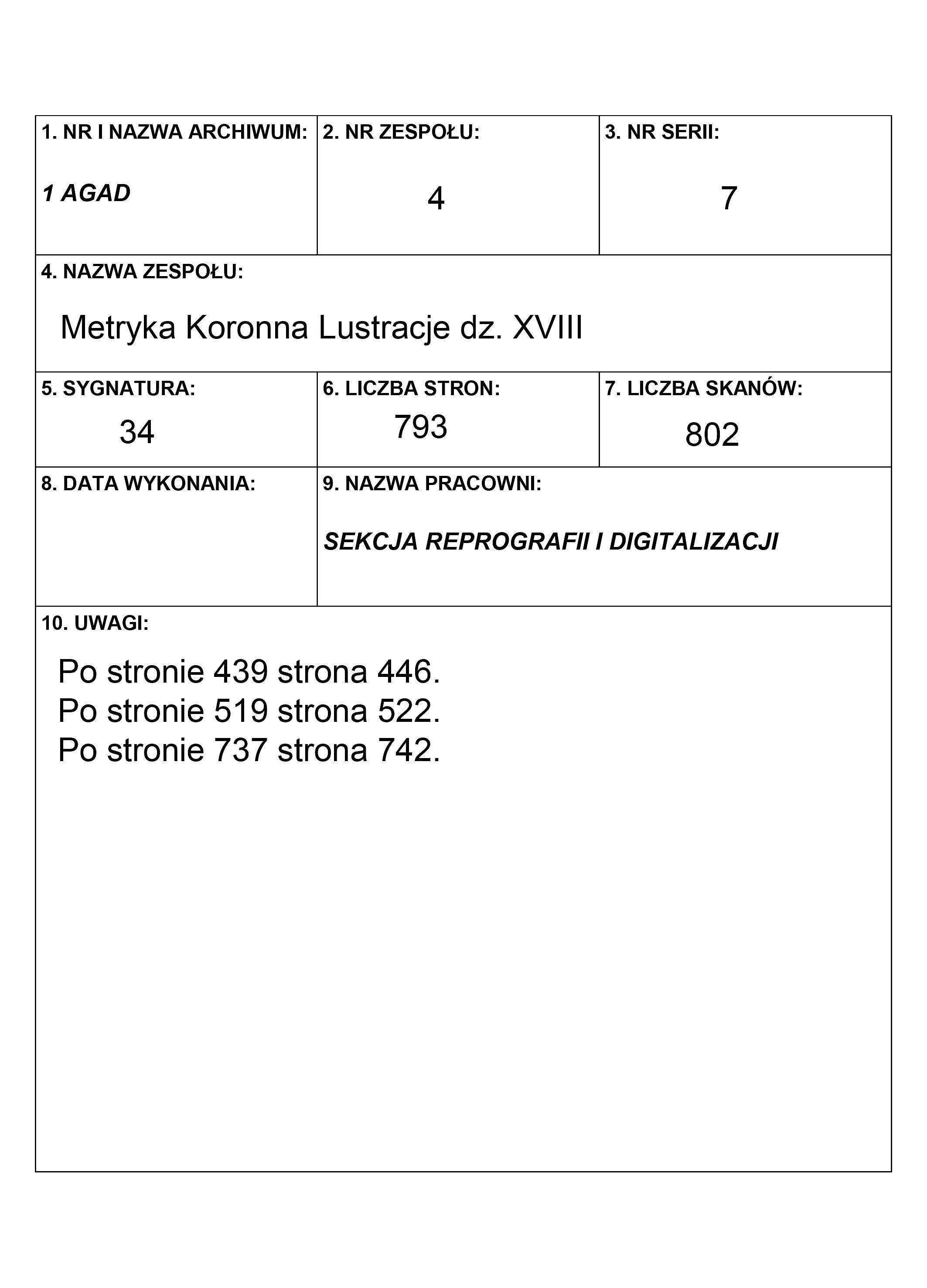 1. NR I NAZWA ARCHIWUM:

1 AGAD

2. NR ZESPOŁU:

4

3. NR SERII:

7

4. NAZWA ZESPOŁU:

Metryka Koronna Lustracje dz. XVIII

5. SYGNATURA:

34

6. LICZBA STRON:

793

7. LICZBA SKANÓW:

802

8. DATA WYKONANIA:

9. NAZWA PRACOWNI:

SEKCJA REPROGRAFII I DIGITALIZACJI

10. UWAGI:

Po stronie 439 strona 446.
Po stronie 519 strona 522.
Po stronie 737 strona 742.